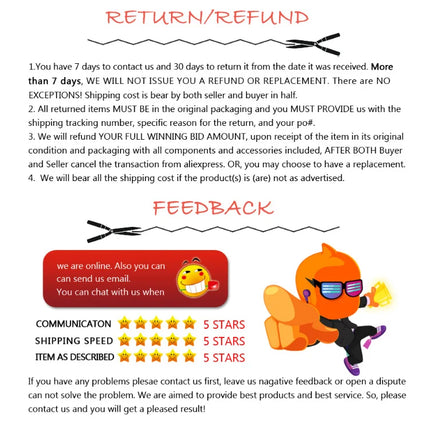 RETURN/REFUND

1.You have 7 days to contact us and 30 days to return it from the date it was received. More than 7 days, WE WILL NOT ISSUE YOU A REFUND OR REPLACEMENT. There are NO EXCEPTIONS! Shipping cost is bear by both seller and buyer in half.
2. All returned items MUST BE in the original packaging and you MUST PROVIDE us with the shipping tracking number, specific reason for the return, and your po#.
3. We will refund YOUR FULL WINNING BID AMOUNT, upon receipt of the item in its original condition and packaging with all components and accessories included, AFTER BOTH Buyer and Seller cancel the transaction from aliexpress. OR, you may choose to have a replacement.
4. We will bear all the shipping cost if the product(s) is (are) not as advertised.

FEEDBACK

we are online. Also you can can send us email. You can chat with us when

COMMUNICATON 5 STARS
SHIPPING SPEED 5 STARS
ITEM AS DESCRIBED 5 STARS

If you have any problems plesae contact us first, leave us nagative feedback or open a dispute can not solve the problem. We are aimed to provide best products and best service. So, please contact us and you will get a pleased result!